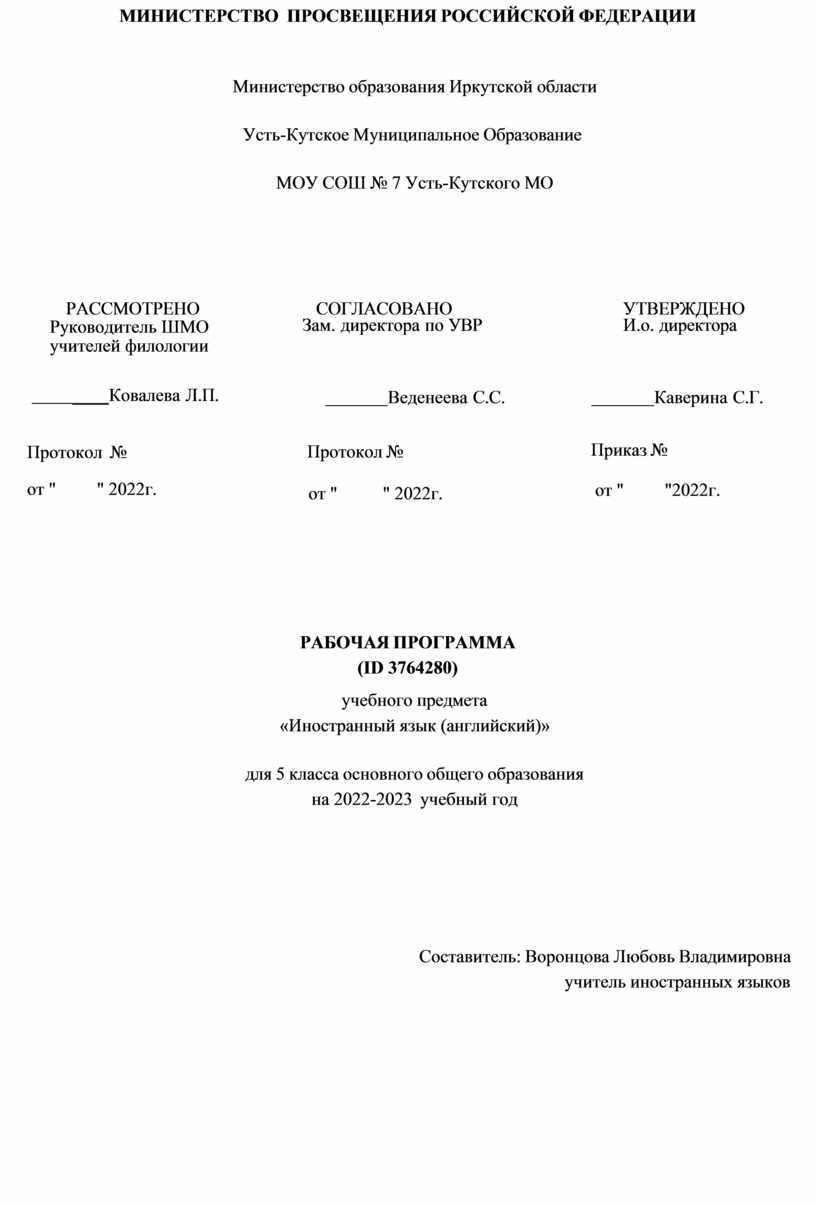 МИНИСТЕРСТВО ПРОСВЕЩЕНИЯ РОССИЙСКОЙ ФЕДЕРАЦИИ

Министерство образования Иркутской области

Усть-Кутское Муниципальное Образование

МОУ СОШ № 7 Усть-Кутского МО

РАССМОТРЕНО
Руководитель ШМО
учителей филологии

_________Ковалева Л.П.

Протокол №

от "      " 2022г.

СОГЛАСОВАНО
Зам. директора по УВР

_______Веденеева С.С.

Протокол №

от "      " 2022г.

УТВЕРЖДЕНО
И.о. директора

_______Каверина С.Г.

Приказ №

от "      "2022г.

РАБОЧАЯ ПРОГРАММА
(ID 3764280)

учебного предмета
«Иностранный язык (английский)»

для 5 класса основного общего образования
на 2022-2023 учебный год

Составитель: Воронцова Любовь Владимировна
учитель иностранных языков